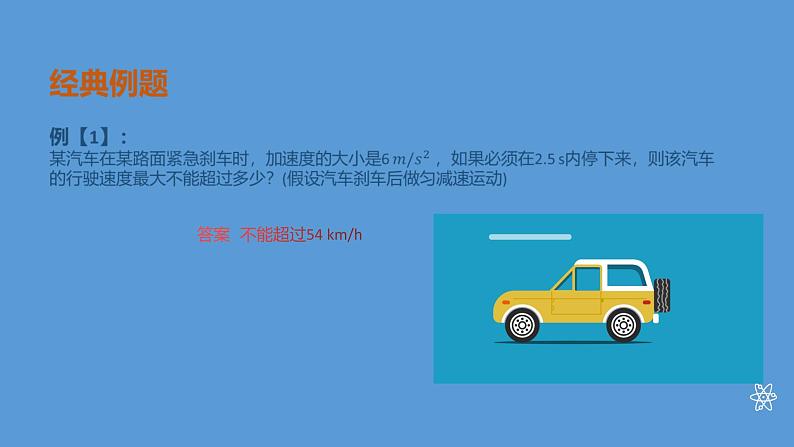 经典例题

例【1】：
某汽车在某路面紧急刹车时，加速度的大小是$6\ m/s^2$，如果必须在2.5 s内停下来，则该汽车的行驶速度最大不能超过多少？(假设汽车刹车后做匀减速运动)

答案 不能超过54 km/h